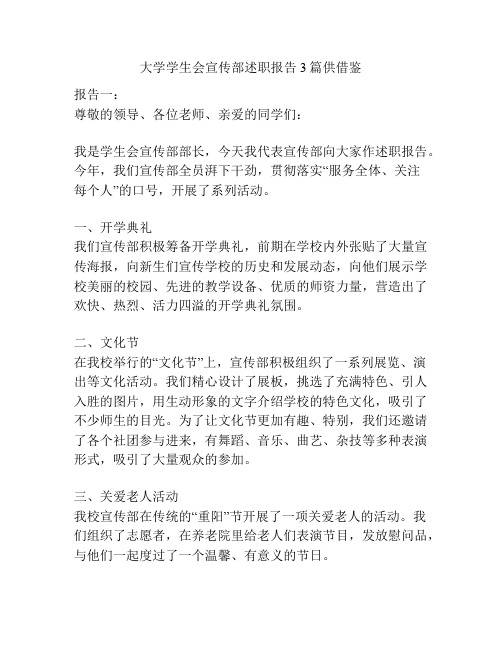 大学学生会宣传部述职报告3篇供借鉴

报告一：
尊敬的领导、各位老师、亲爱的同学们：

我是学生会宣传部部长，今天我代表宣传部向大家作述职报告。今年，我们宣传部全员湃下干劲，贯彻落实“服务全体、关注每个人”的口号，开展了系列活动。

一、开学典礼
我们宣传部积极筹备开学典礼，前期在学校内外张贴了大量宣传海报，向新生们宣传学校的历史和发展动态，向他们展示学校美丽的校园、先进的教学设备、优质的师资力量，营造出了欢快、热烈、活力四溢的开学典礼氛围。

二、文化节
在我校举行的“文化节”上，宣传部积极组织了一系列展览、演出等文化活动。我们精心设计了展板，挑选了充满特色、引人入胜的图片，用生动形象的文字介绍学校的特色文化，吸引了不少师生的目光。为了让文化节更加有趣、特别，我们还邀请了各个社团参与进来，有舞蹈、音乐、曲艺、杂技等多种表演形式，吸引了大量观众的参加。

三、关爱老人活动
我校宣传部在传统的“重阳”节开展了一项关爱老人的活动。我们组织了志愿者，在养老院里给老人们表演节目，发放慰问品，与他们一起度过了一个温馨、有意义的节日。